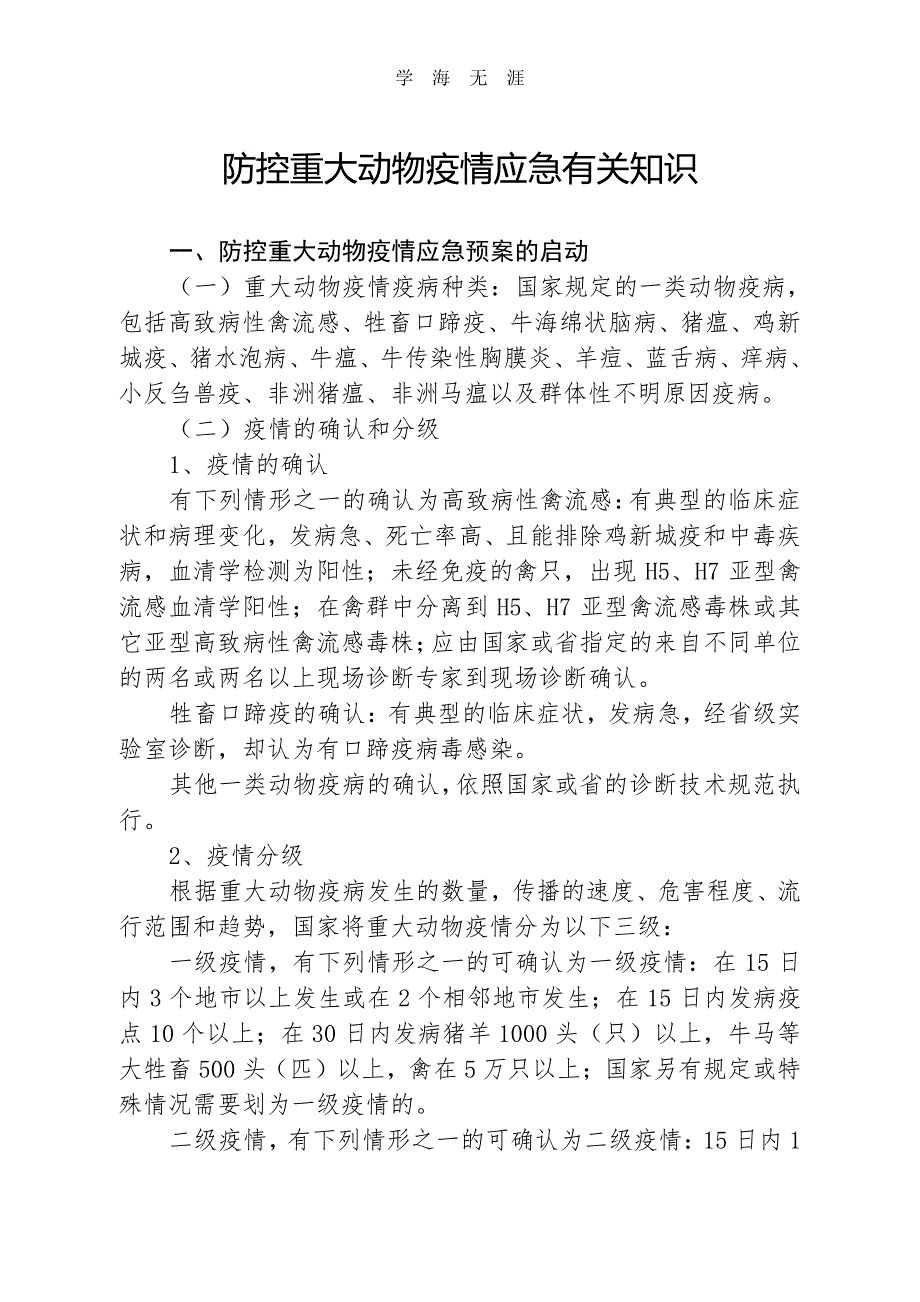 学 海 无 涯

防控重大动物疫情应急有关知识

一、防控重大动物疫情应急预案的启动

（一）重大动物疫情疫病种类：国家规定的一类动物疫病，包括高致病性禽流感、牲畜口蹄疫、牛海绵状脑病、猪瘟、鸡新城疫、猪水泡病、牛瘟、牛传染性胸膜炎、羊痘、蓝舌病、痒病、小反刍兽疫、非洲猪瘟、非洲马瘟以及群体性不明原因疫病。

（二）疫情的确认和分级

1、疫情的确认

有下列情形之一的确认为高致病性禽流感：有典型的临床症状和病理变化，发病急、死亡率高、且能排除鸡新城疫和中毒疾病，血清学检测为阳性；未经免疫的禽只，出现 H5、H7 亚型禽流感血清学阳性；在禽群中分离到 H5、H7 亚型禽流感毒株或其它亚型高致病性禽流感毒株；应由国家或省指定的来自不同单位的两名或两名以上现场诊断专家到现场诊断确认。

牲畜口蹄疫的确认：有典型的临床症状，发病急，经省级实验室诊断，却认为有口蹄疫病毒感染。

其他一类动物疫病的确认，依照国家或省的诊断技术规范执行。

2、疫情分级

根据重大动物疫病发生的数量，传播的速度、危害程度、流行范围和趋势，国家将重大动物疫情分为以下三级：

一级疫情，有下列情形之一的可确认为一级疫情：在 15 日内 3 个地市以上发生或在 2 个相邻地市发生；在 15 日内发病疫点 10 个以上；在 30 日内发病猪羊 1000 头（只）以上，牛马等大牲畜 500 头（匹）以上，禽在 5 万只以上；国家另有规定或特殊情况需要划为一级疫情的。

二级疫情，有下列情形之一的可确认为二级疫情：15 日内 1